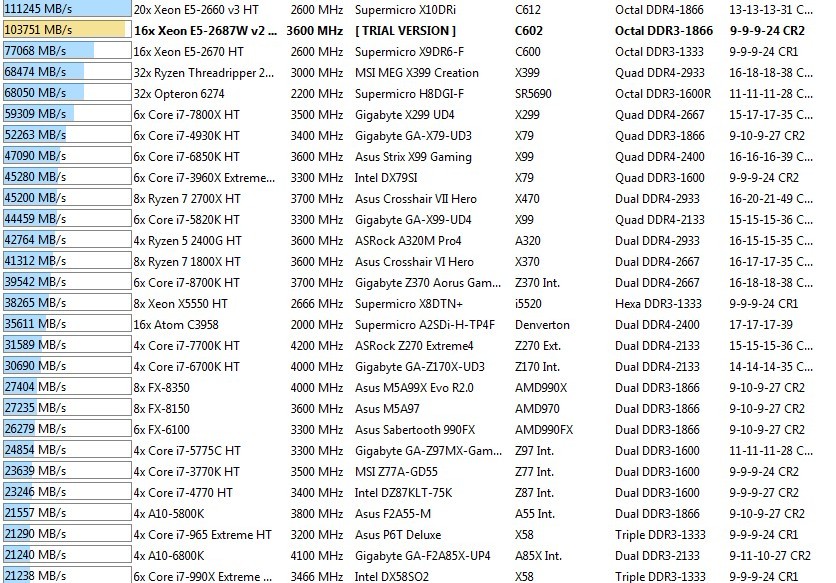 | | | | | | | |
|---|---|---|---|---|---|---|
| 111245 MB/s | 20x Xeon E5-2660 v3 HT | 2600 MHz | Supermicro X10DRi | C612 | Octal DDR4-1866 | 13-13-13-31 C... |
| 103751 MB/s | 16x Xeon E5-2687W v2 ... | 3600 MHz | [ TRIAL VERSION ] | C602 | Octal DDR3-1866 | 9-9-9-24 CR2 |
| 77068 MB/s | 16x Xeon E5-2670 HT | 2600 MHz | Supermicro X9DR6-F | C600 | Octal DDR3-1333 | 9-9-9-24 CR1 |
| 68474 MB/s | 32x Ryzen Threadripper 2... | 3000 MHz | MSI MEG X399 Creation | X399 | Quad DDR4-2933 | 16-18-18-38 C... |
| 68050 MB/s | 32x Opteron 6274 | 2200 MHz | Supermicro H8DGI-F | SR5690 | Octal DDR3-1600R | 11-11-11-28 C... |
| 59309 MB/s | 6x Core i7-7800X HT | 3500 MHz | Gigabyte X299 UD4 | X299 | Quad DDR4-2667 | 15-17-17-35 C... |
| 52263 MB/s | 6x Core i7-4930K HT | 3400 MHz | Gigabyte GA-X79-UD3 | X79 | Quad DDR3-1866 | 9-10-9-27 CR2 |
| 47090 MB/s | 6x Core i7-6850K HT | 3600 MHz | Asus Strix X99 Gaming | X99 | Quad DDR4-2400 | 16-16-16-39 C... |
| 45280 MB/s | 6x Core i7-3960X Extreme... | 3300 MHz | Intel DX79SI | X79 | Quad DDR3-1600 | 9-9-9-24 CR2 |
| 45200 MB/s | 8x Ryzen 7 2700X HT | 3700 MHz | Asus Crosshair VII Hero | X470 | Dual DDR4-2933 | 16-20-21-49 C... |
| 44459 MB/s | 6x Core i7-5820K HT | 3300 MHz | Gigabyte GA-X99-UD4 | X99 | Quad DDR4-2133 | 15-15-15-36 C... |
| 42764 MB/s | 4x Ryzen 5 2400G HT | 3600 MHz | ASRock A320M Pro4 | A320 | Dual DDR4-2933 | 16-15-15-35 C... |
| 41312 MB/s | 8x Ryzen 7 1800X HT | 3600 MHz | Asus Crosshair VI Hero | X370 | Dual DDR4-2667 | 16-17-17-35 C... |
| 39542 MB/s | 6x Core i7-8700K HT | 3700 MHz | Gigabyte Z370 Aorus Gam... | Z370 Int. | Dual DDR4-2667 | 16-18-18-38 C... |
| 38265 MB/s | 8x Xeon X5550 HT | 2666 MHz | Supermicro X8DTN+ | i5520 | Hexa DDR3-1333 | 9-9-9-24 CR1 |
| 35611 MB/s | 16x Atom C3958 | 2000 MHz | Supermicro A2SDi-H-TP4F | Denverton | Dual DDR4-2400 | 17-17-17-39 |
| 31589 MB/s | 4x Core i7-7700K HT | 4200 MHz | ASRock Z270 Extreme4 | Z270 Ext. | Dual DDR4-2133 | 15-15-15-36 C... |
| 30690 MB/s | 4x Core i7-6700K HT | 4000 MHz | Gigabyte GA-Z170X-UD3 | Z170 Int. | Dual DDR4-2133 | 14-14-14-35 C... |
| 27404 MB/s | 8x FX-8350 | 4000 MHz | Asus M5A99X Evo R2.0 | AMD990X | Dual DDR3-1866 | 9-10-9-27 CR2 |
| 27235 MB/s | 8x FX-8150 | 3600 MHz | Asus M5A97 | AMD970 | Dual DDR3-1866 | 9-10-9-27 CR2 |
| 26279 MB/s | 6x FX-6100 | 3300 MHz | Asus Sabertooth 990FX | AMD990FX | Dual DDR3-1866 | 9-10-9-27 CR2 |
| 24854 MB/s | 4x Core i7-5775C HT | 3300 MHz | Gigabyte GA-Z97MX-Gam... | Z97 Int. | Dual DDR3-1600 | 11-11-11-28 C... |
| 23639 MB/s | 4x Core i7-3770K HT | 3500 MHz | MSI Z77A-GD55 | Z77 Int. | Dual DDR3-1600 | 9-9-9-24 CR2 |
| 23246 MB/s | 4x Core i7-4770 HT | 3400 MHz | Intel DZ87KLT-75K | Z87 Int. | Dual DDR3-1600 | 9-9-9-27 CR2 |
| 21557 MB/s | 4x A10-5800K | 3800 MHz | Asus F2A55-M | A55 Int. | Dual DDR3-1866 | 9-10-9-27 CR2 |
| 21290 MB/s | 4x Core i7-965 Extreme HT | 3200 MHz | Asus P6T Deluxe | X58 | Triple DDR3-1333 | 9-9-9-24 CR1 |
| 21240 MB/s | 4x A10-6800K | 4100 MHz | Gigabyte GA-F2A85X-UP4 | A85X Int. | Dual DDR3-2133 | 9-11-10-27 CR2 |
| 21238 MB/s | 6x Core i7-990X Extreme ... | 3466 MHz | Intel DX58SO2 | X58 | Triple DDR3-1333 | 9-9-9-24 CR1 |